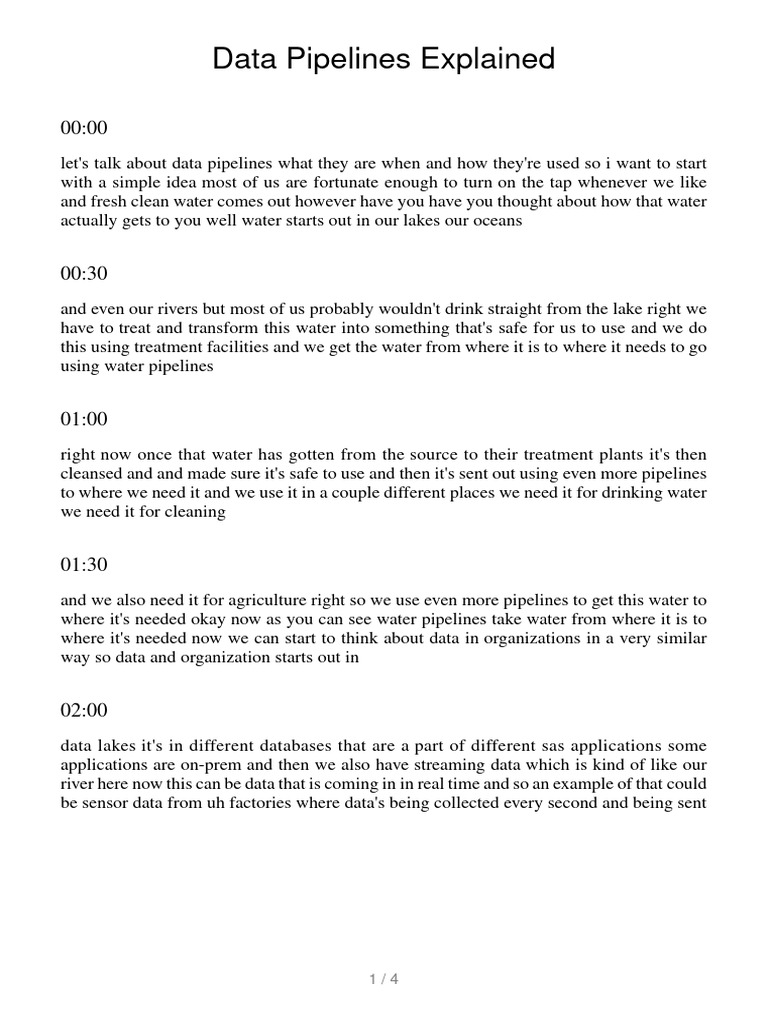 Data Pipelines Explained

00:00

let's talk about data pipelines what they are when and how they're used so i want to start with a simple idea most of us are fortunate enough to turn on the tap whenever we like and fresh clean water comes out however have you have you thought about how that water actually gets to you well water starts out in our lakes our oceans

00:30

and even our rivers but most of us probably wouldn't drink straight from the lake right we have to treat and transform this water into something that's safe for us to use and we do this using treatment facilities and we get the water from where it is to where it needs to go using water pipelines

01:00

right now once that water has gotten from the source to their treatment plants it's then cleansed and and made sure it's safe to use and then it's sent out using even more pipelines to where we need it and we use it in a couple different places we need it for drinking water we need it for cleaning

01:30

and we also need it for agriculture right so we use even more pipelines to get this water to where it's needed okay now as you can see water pipelines take water from where it is to where it's needed now we can start to think about data in organizations in a very similar way so data and organization starts out in

02:00

data lakes it's in different databases that are a part of different sas applications some applications are on-prem and then we also have streaming data which is kind of like our river here now this can be data that is coming in in real time and so an example of that could be sensor data from uh factories where data's being collected every second and being sent

1 / 4